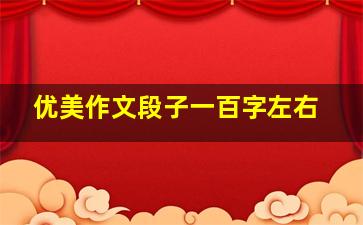 优美作文段子一百字左右